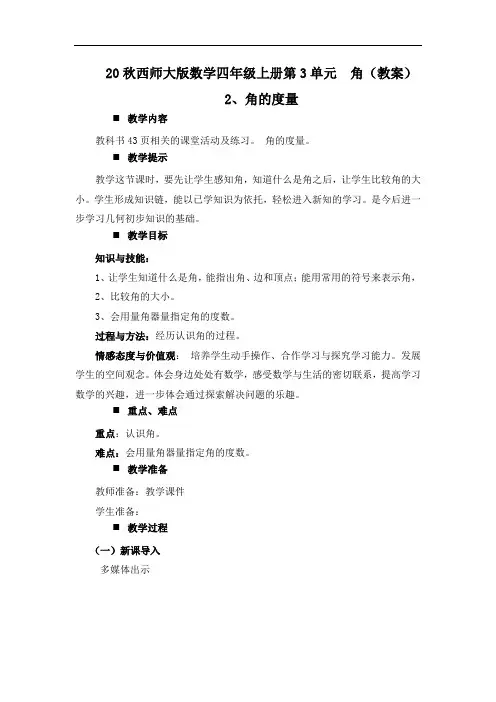 20 秋西师大版数学四年级上册第 3 单元　角（教案）

2、角的度量

■ 教学内容

教科书 43 页相关的课堂活动及练习。 角的度量。

■ 教学提示

教学这节课时，要先让学生感知角，知道什么是角之后，让学生比较角的大小。学生形成知识链，能以已学知识为依托，轻松进入新知的学习。是今后进一步学习几何初步知识的基础。

■ 教学目标

知识与技能：

1、让学生知道什么是角，能指出角、边和顶点；能用常用的符号来表示角，

2、比较角的大小。

3、会用量角器量指定角的度数。

过程与方法：经历认识角的过程。

情感态度与价值观： 培养学生动手操作、合作学习与探究学习能力。发展学生的空间观念。体会身边处处有数学，感受数学与生活的密切联系，提高学习数学的兴趣，进一步体会通过探索解决问题的乐趣。

■ 重点、难点

重点：认识角。

难点：会用量角器量指定角的度数。

■ 教学准备

教师准备：教学课件

学生准备：

■ 教学过程

（一）新课导入

多媒体出示